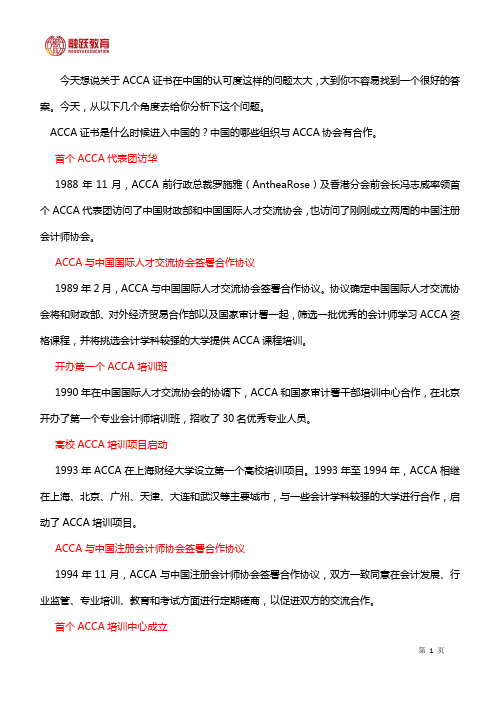 融跃教育
RONGYUEEDUCATION

今天想说关于 ACCA 证书在中国的认可度这样的问题太大，大到你不容易找到一个很好的答案。今天，从以下几个角度去给你分析下这个问题。

ACCA 证书是什么时候进入中国的？中国的哪些组织与 ACCA 协会有合作。

首个 ACCA 代表团访华

1988 年 11 月，ACCA 前行政总裁罗施雅（AntheaRose）及香港分会前会长冯志威率领首个 ACCA 代表团访问了中国财政部和中国国际人才交流协会，也访问了刚刚成立两周的中国注册会计师协会。

ACCA 与中国国际人才交流协会签署合作协议

1989 年 2 月，ACCA 与中国国际人才交流协会签署合作协议。协议确定中国国际人才交流协会将和财政部、对外经济贸易合作部以及国家审计署一起，筛选一批优秀的会计师学习 ACCA 资格课程，并将挑选会计学科较强的大学提供 ACCA 课程培训。

开办第一个 ACCA 培训班

1990 年在中国国际人才交流协会的协调下，ACCA 和国家审计署干部培训中心合作，在北京开办了第一个专业会计师培训班，招收了 30 名优秀专业人员。

高校 ACCA 培训项目启动

1993 年 ACCA 在上海财经大学设立第一个高校培训项目。1993 年至 1994 年，ACCA 相继在上海、北京、广州、天津、大连和武汉等主要城市，与一些会计学科较强的大学进行合作，启动了 ACCA 培训项目。

ACCA 与中国注册会计师协会签署合作协议

1994 年 11 月，ACCA 与中国注册会计师协会签署合作协议，双方一致同意在会计发展、行业监管、专业培训、教育和考试方面进行定期磋商，以促进双方的交流合作。

首个 ACCA 培训中心成立

第 1 页